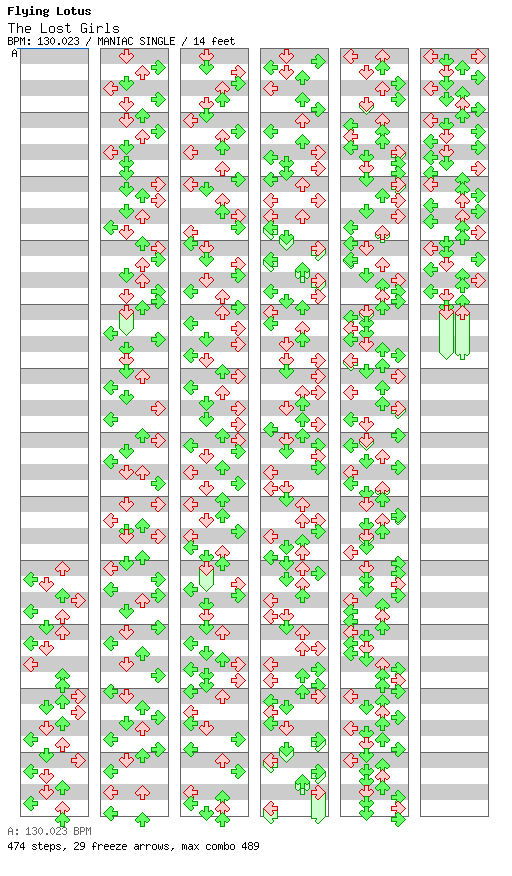 Flying Lotus
The Lost Girls
BPM: 130.023 / MANIAC SINGLE / 14 feet
A
A: 130.023 BPM
474 steps, 29 freeze arrows, max combo 489